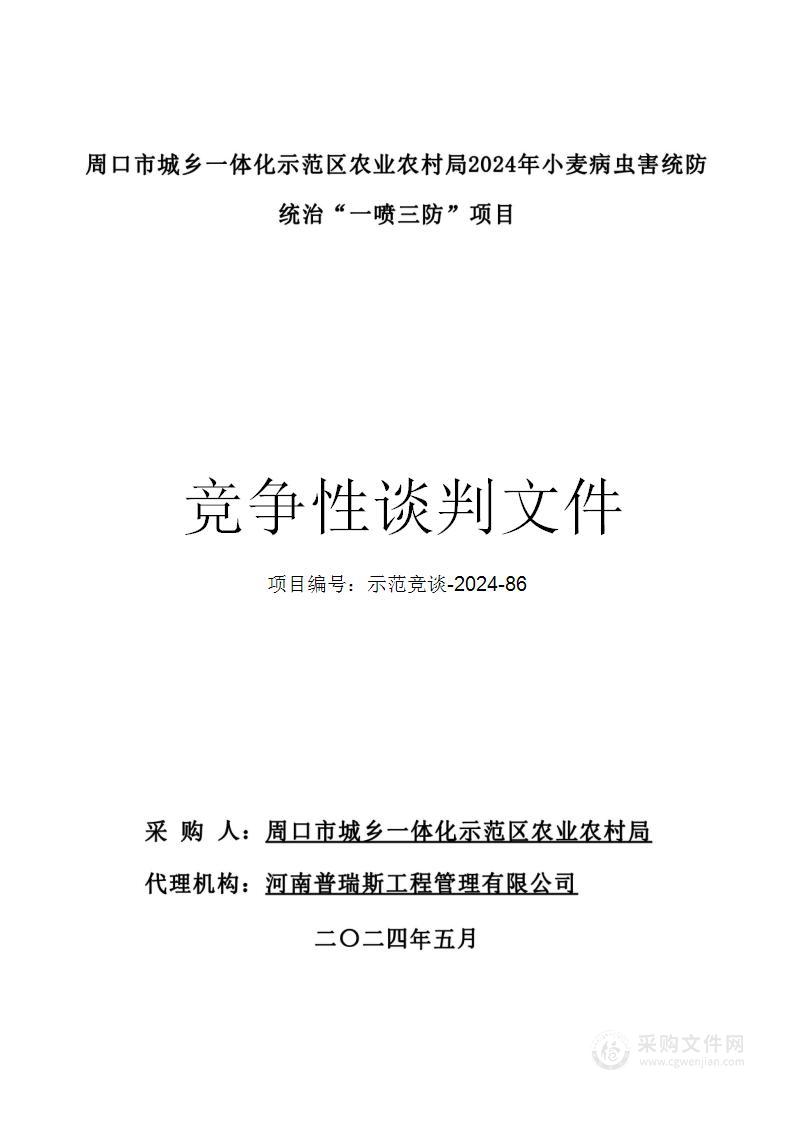 周口市城乡一体化示范区农业农村局2024年小麦病虫害统防统治“一喷三防”项目

竞争性谈判文件

项目编号：示范竞谈-2024-86

采 购 人：周口市城乡一体化示范区农业农村局

代理机构：河南普瑞斯工程管理有限公司

二〇二四年五月

采购文件网
www.cgwenjian.com